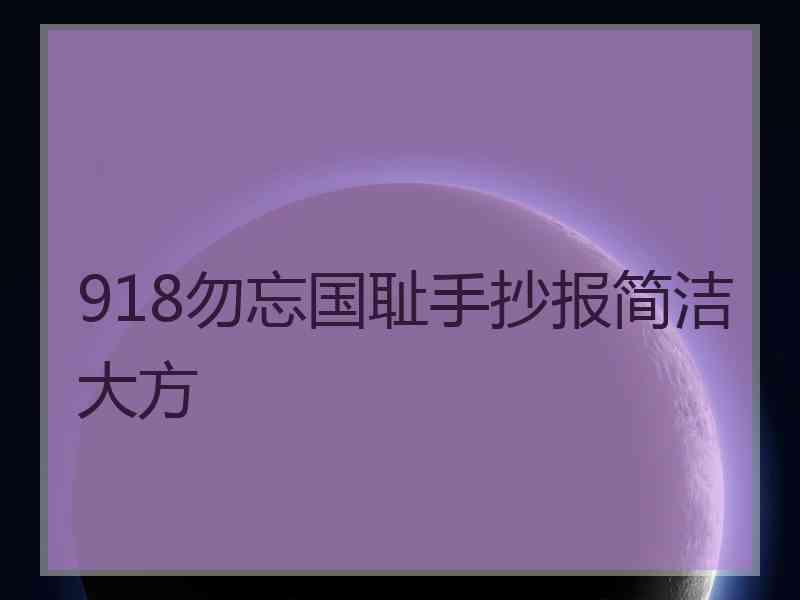 918勿忘国耻手抄报简洁大方